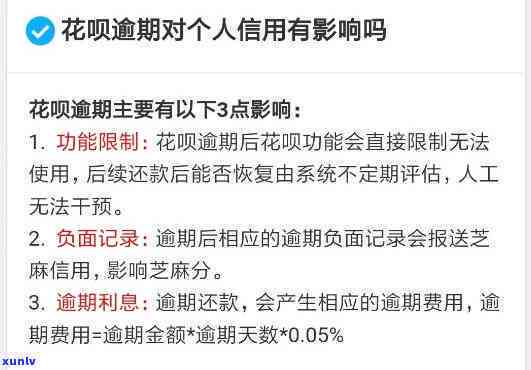 花呗逾期对个人信用有影响吗

花呗逾期主要有以下3点影响：

1. 功能限制：花呗逾期后花呗功能会直接限制无法使用，后续还款后能否恢复由系统不定期评估，人工无法干预。

2. 负面记录：逾期后相应的逾期负面记录会报送芝麻信用，影响芝麻分。

3. 逾期利息：逾期还款，会产生相应的逾期费用，逾期费用=逾期金额*逾期天数*0.05%

xunlv